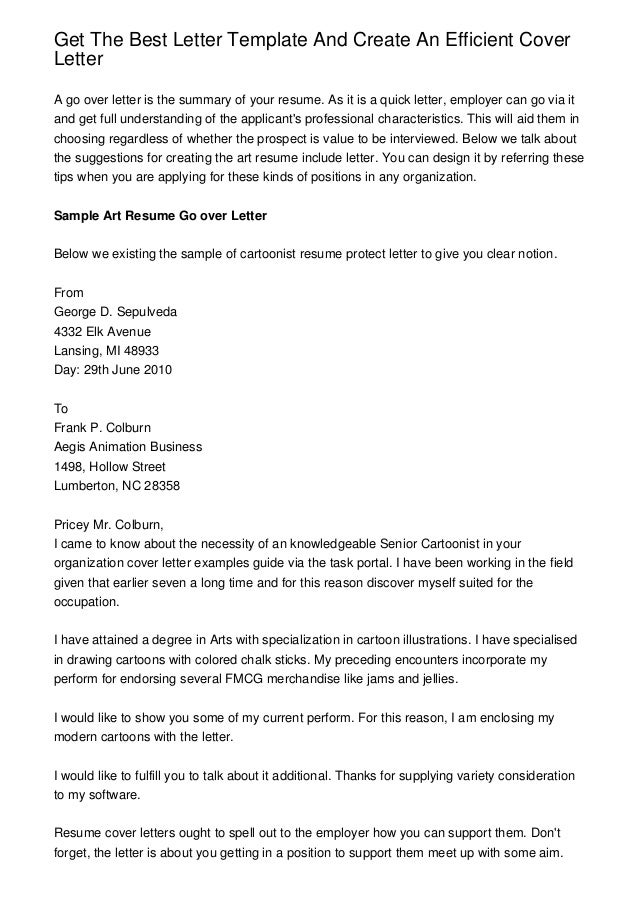 Get The Best Letter Template And Create An Efficient Cover Letter

A go over letter is the summary of your resume. As it is a quick letter, employer can go via it and get full understanding of the applicant's professional characteristics. This will aid them in choosing regardless of whether the prospect is value to be interviewed. Below we talk about the suggestions for creating the art resume include letter. You can design it by referring these tips when you are applying for these kinds of positions in any organization.

Sample Art Resume Go over Letter

Below we existing the sample of cartoonist resume protect letter to give you clear notion.

From
George D. Sepulveda
4332 Elk Avenue
Lansing, MI 48933
Day: 29th June 2010

To
Frank P. Colburn
Aegis Animation Business
1498, Hollow Street
Lumberton, NC 28358

Pricey Mr. Colburn,
I came to know about the necessity of an knowledgeable Senior Cartoonist in your organization cover letter examples guide via the task portal. I have been working in the field given that earlier seven a long time and for this reason discover myself suited for the occupation.

I have attained a degree in Arts with specialization in cartoon illustrations. I have specialised in drawing cartoons with colored chalk sticks. My preceding encounters incorporate my perform for endorsing several FMCG merchandise like jams and jellies.

I would like to show you some of my current perform. For this reason, I am enclosing my modern cartoons with the letter.

I would like to fulfill you to talk about it additional. Thanks for supplying variety consideration to my software.

Resume cover letters ought to spell out to the employer how you can support them. Don't forget, the letter is about you getting in a position to support them meet up with some aim.